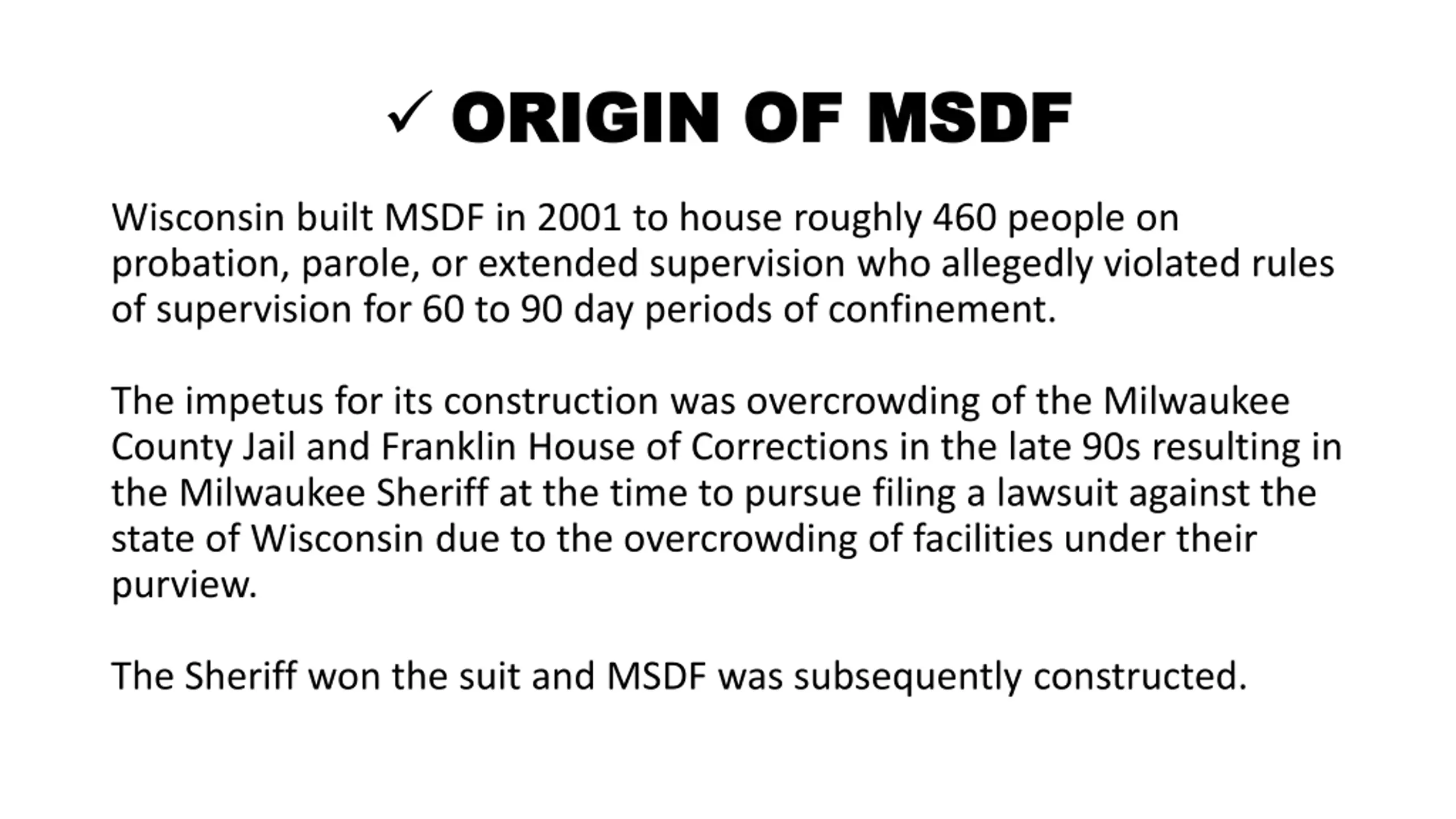 ✓ ORIGIN OF MSDF

Wisconsin built MSDF in 2001 to house roughly 460 people on probation, parole, or extended supervision who allegedly violated rules of supervision for 60 to 90 day periods of confinement.

The impetus for its construction was overcrowding of the Milwaukee County Jail and Franklin House of Corrections in the late 90s resulting in the Milwaukee Sheriff at the time to pursue filing a lawsuit against the state of Wisconsin due to the overcrowding of facilities under their purview.

The Sheriff won the suit and MSDF was subsequently constructed.